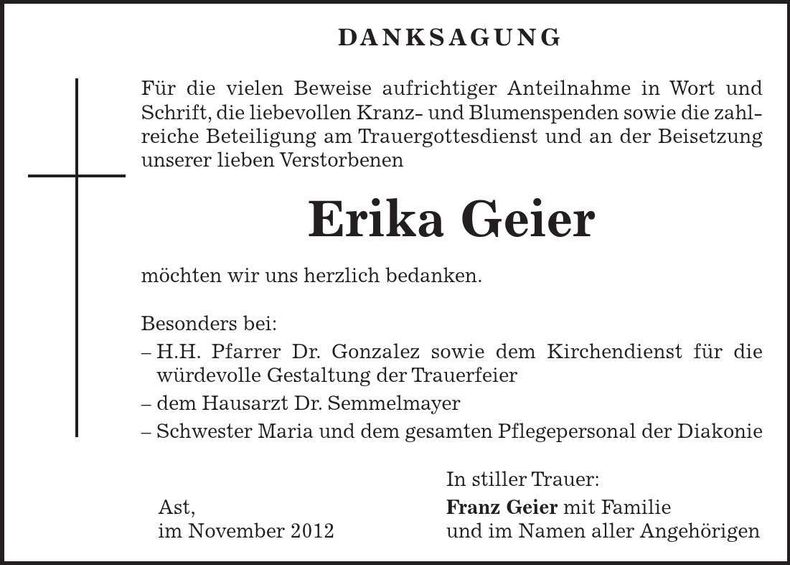 DANKSAGUNG

Für die vielen Beweise aufrichtiger Anteilnahme in Wort und Schrift, die liebevollen Kranz- und Blumenspenden sowie die zahlreiche Beteiligung am Trauergottesdienst und an der Beisetzung unserer lieben Verstorbenen

Erika Geier

möchten wir uns herzlich bedanken.

Besonders bei:
– H.H. Pfarrer Dr. Gonzalez sowie dem Kirchendienst für die würdevolle Gestaltung der Trauerfeier
– dem Hausarzt Dr. Semmelmayer
– Schwester Maria und dem gesamten Pflegepersonal der Diakonie

Ast,
im November 2012

In stiller Trauer:
Franz Geier mit Familie
und im Namen aller Angehörigen